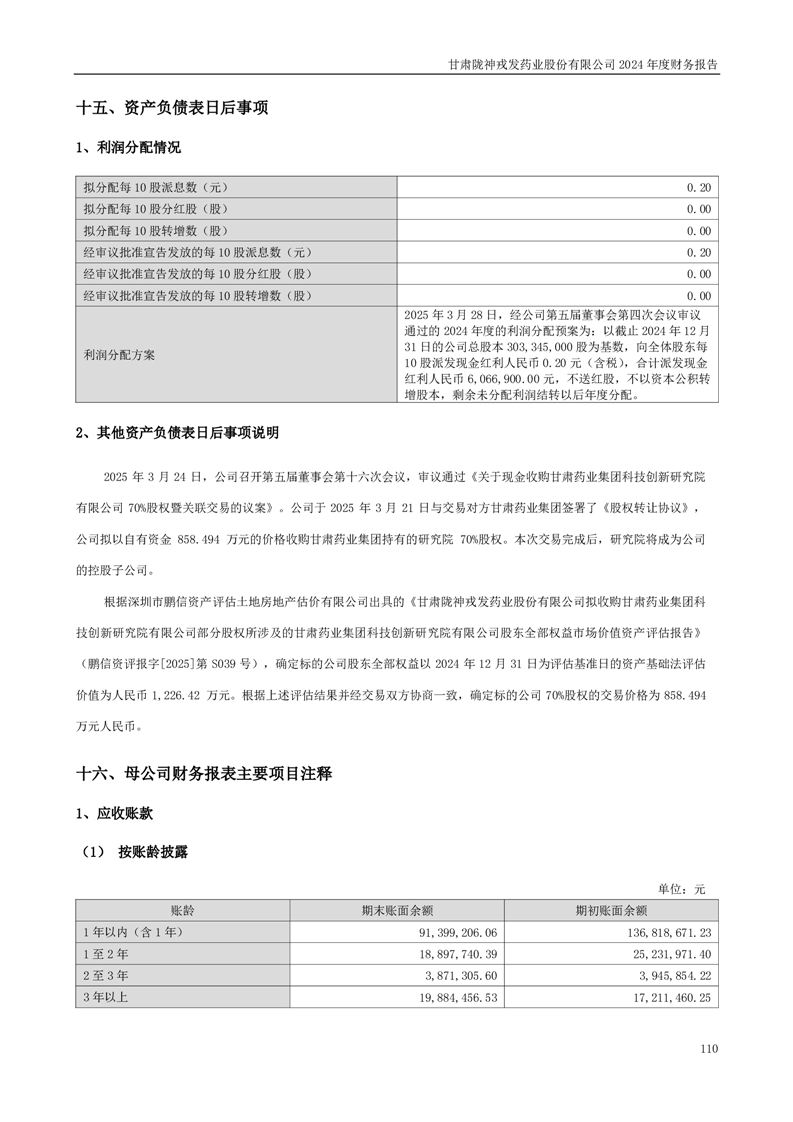 甘肃陇神戎发药业股份有限公司 2024 年度财务报告

十五、资产负债表日后事项

1、利润分配情况

| | |
|---|---|
| 拟分配每 10 股派息数（元） | 0.20 |
| 拟分配每 10 股分红股（股） | 0.00 |
| 拟分配每 10 股转增数（股） | 0.00 |
| 经审议批准宣告发放的每 10 股派息数（元） | 0.20 |
| 经审议批准宣告发放的每 10 股分红股（股） | 0.00 |
| 经审议批准宣告发放的每 10 股转增数（股） | 0.00 |
| 利润分配方案 | 2025 年 3 月 28 日，经公司第五届董事会第四次会议审议通过的 2024 年度的利润分配预案为：以截止 2024 年 12 月 31 日的公司总股本 303,345,000 股为基数，向全体股东每 10 股派发现金红利人民币 0.20 元（含税），合计派发现金红利人民币 6,066,900.00 元，不送红股，不以资本公积转增股本，剩余未分配利润结转以后年度分配。 |

2、其他资产负债表日后事项说明

2025 年 3 月 24 日，公司召开第五届董事会第十六次会议，审议通过《关于现金收购甘肃药业集团科技创新研究院有限公司 70%股权暨关联交易的议案》。公司于 2025 年 3 月 21 日与交易对方甘肃药业集团签署了《股权转让协议》，公司拟以自有资金 858.494 万元的价格收购甘肃药业集团持有的研究院 70%股权。本次交易完成后，研究院将成为公司的控股子公司。

根据深圳市鹏信资产评估土地房地产估价有限公司出具的《甘肃陇神戎发药业股份有限公司拟收购甘肃药业集团科技创新研究院有限公司部分股权所涉及的甘肃药业集团科技创新研究院有限公司股东全部权益市场价值资产评估报告》（鹏信资评报字[2025]第 S039 号），确定标的公司股东全部权益以 2024 年 12 月 31 日为评估基准日的资产基础法评估价值为人民币 1,226.42 万元。根据上述评估结果并经交易双方协商一致，确定标的公司 70%股权的交易价格为 858.494 万元人民币。

十六、母公司财务报表主要项目注释

1、应收账款

（1） 按账龄披露

单位：元

| 账龄 | 期末账面余额 | 期初账面余额 |
|---|---|---|
| 1 年以内（含 1 年） | 91,399,206.06 | 136,818,671.23 |
| 1 至 2 年 | 18,897,740.39 | 25,231,971.40 |
| 2 至 3 年 | 3,871,305.60 | 3,945,854.22 |
| 3 年以上 | 19,884,456.53 | 17,211,460.25 |

110